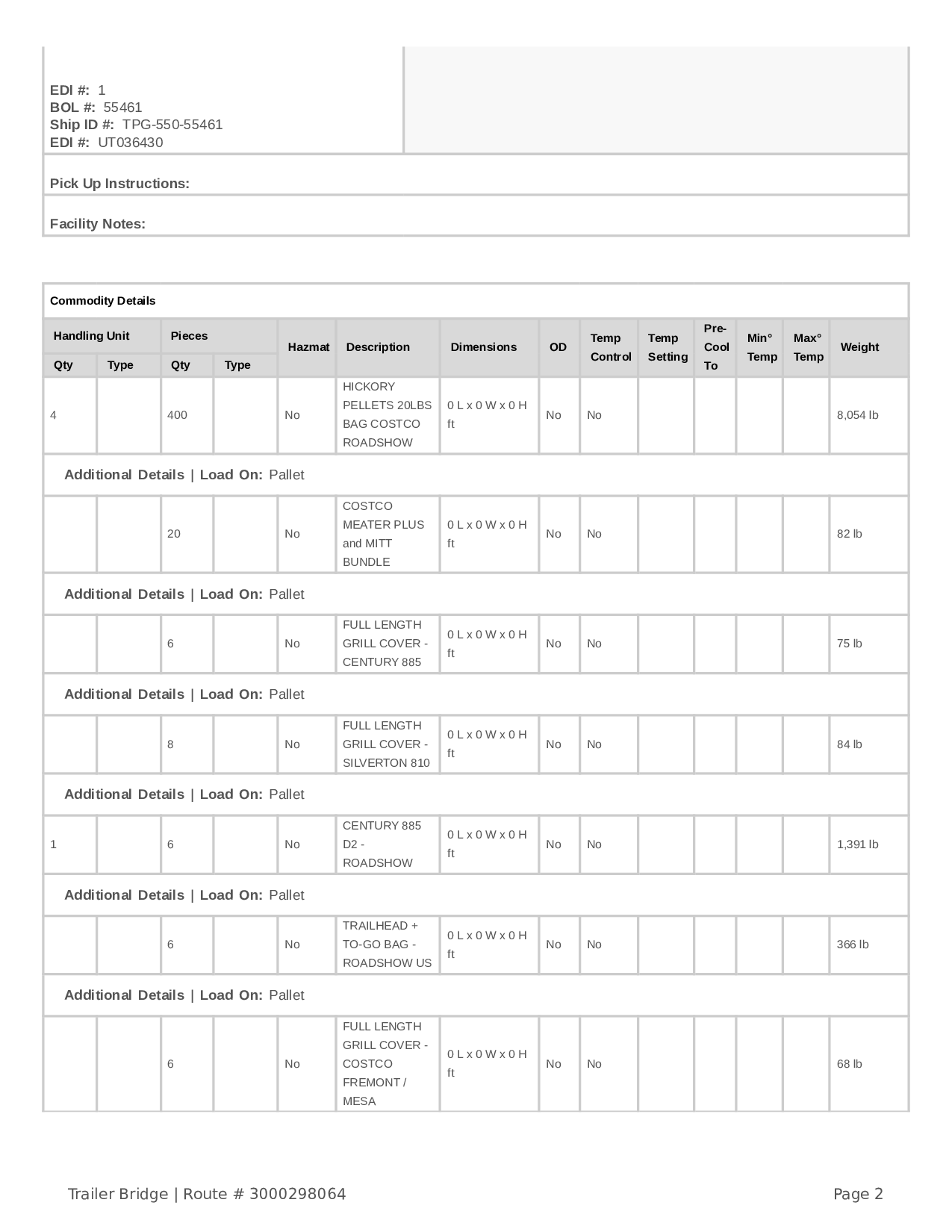 EDI #: 1
BOL #: 55461
Ship ID #: TPG-550-55461
EDI #: UT036430

Pick Up Instructions:

Facility Notes:

Commodity Details

| Handling Unit Qty | Handling Unit Type | Pieces Qty | Pieces Type | Hazmat | Description | Dimensions | OD | Temp Control | Temp Setting | Pre-Cool To | Min° Temp | Max° Temp | Weight |
|---|---|---|---|---|---|---|---|---|---|---|---|---|---|
| 4 | | 400 | | No | HICKORY PELLETS 20LBS BAG COSTCO ROADSHOW | 0 L x 0 W x 0 H ft | No | No | | | | | 8,054 lb |
| Additional Details \| Load On: Pallet | | | | | | | | | | | | | |
| | | 20 | | No | COSTCO MEATER PLUS and MITT BUNDLE | 0 L x 0 W x 0 H ft | No | No | | | | | 82 lb |
| Additional Details \| Load On: Pallet | | | | | | | | | | | | | |
| | | 6 | | No | FULL LENGTH GRILL COVER - CENTURY 885 | 0 L x 0 W x 0 H ft | No | No | | | | | 75 lb |
| Additional Details \| Load On: Pallet | | | | | | | | | | | | | |
| | | 8 | | No | FULL LENGTH GRILL COVER - SILVERTON 810 | 0 L x 0 W x 0 H ft | No | No | | | | | 84 lb |
| Additional Details \| Load On: Pallet | | | | | | | | | | | | | |
| 1 | | 6 | | No | CENTURY 885 D2 - ROADSHOW | 0 L x 0 W x 0 H ft | No | No | | | | | 1,391 lb |
| Additional Details \| Load On: Pallet | | | | | | | | | | | | | |
| | | 6 | | No | TRAILHEAD + TO-GO BAG - ROADSHOW US | 0 L x 0 W x 0 H ft | No | No | | | | | 366 lb |
| Additional Details \| Load On: Pallet | | | | | | | | | | | | | |
| | | 6 | | No | FULL LENGTH GRILL COVER - COSTCO FREMONT / MESA | 0 L x 0 W x 0 H ft | No | No | | | | | 68 lb |

Trailer Bridge | Route # 3000298064

Page 2